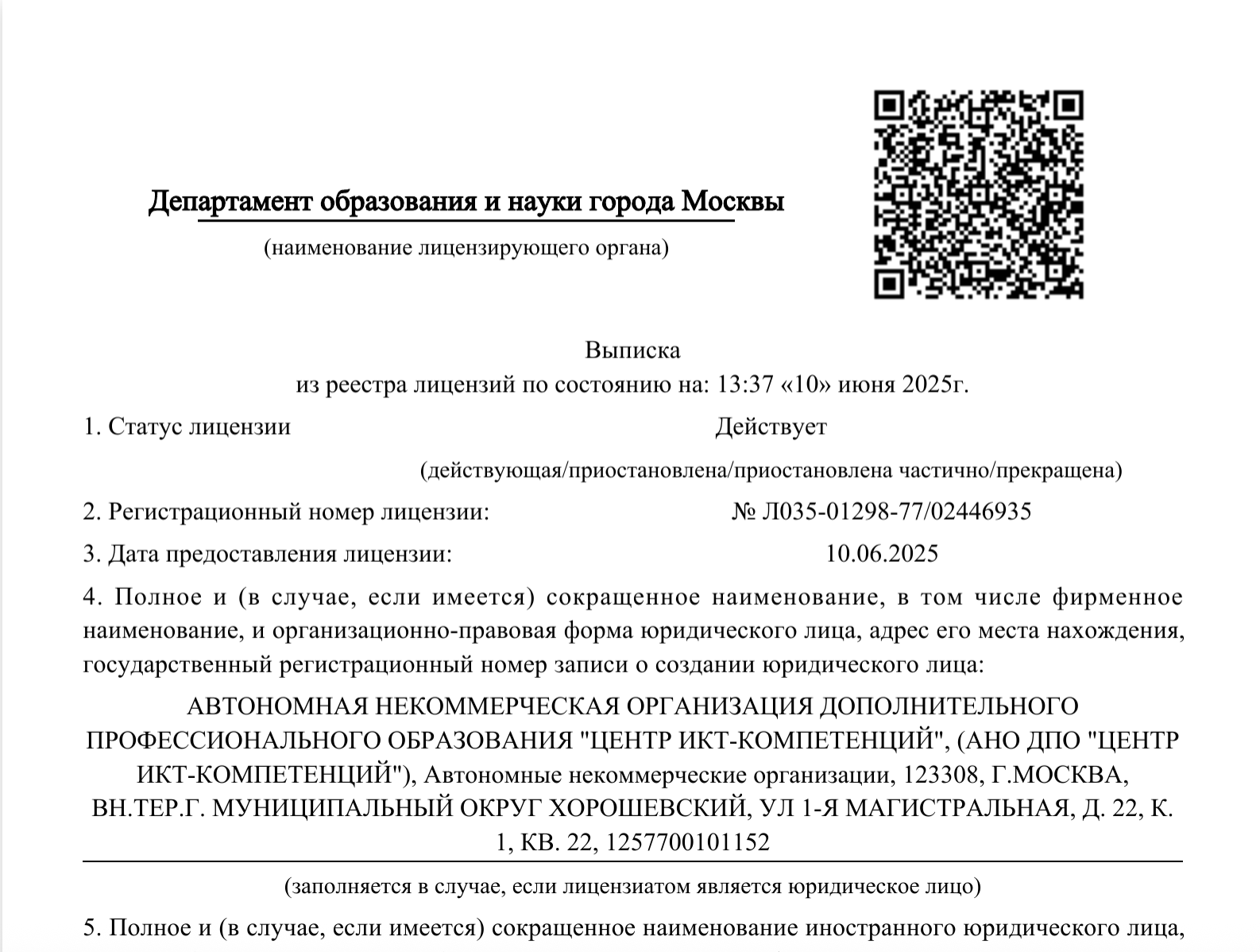 Департамент образования и науки города Москвы

(наименование лицензирующего органа)

Выписка
из реестра лицензий по состоянию на: 13:37 «10» июня 2025г.

1. Статус лицензии Действует

(действующая/приостановлена/приостановлена частично/прекращена)

2. Регистрационный номер лицензии: № Л035-01298-77/02446935

3. Дата предоставления лицензии: 10.06.2025

4. Полное и (в случае, если имеется) сокращенное наименование, в том числе фирменное наименование, и организационно-правовая форма юридического лица, адрес его места нахождения, государственный регистрационный номер записи о создании юридического лица:

АВТОНОМНАЯ НЕКОММЕРЧЕСКАЯ ОРГАНИЗАЦИЯ ДОПОЛНИТЕЛЬНОГО ПРОФЕССИОНАЛЬНОГО ОБРАЗОВАНИЯ "ЦЕНТР ИКТ-КОМПЕТЕНЦИЙ", (АНО ДПО "ЦЕНТР ИКТ-КОМПЕТЕНЦИЙ"), Автономные некоммерческие организации, 123308, Г.МОСКВА, ВН.ТЕР.Г. МУНИЦИПАЛЬНЫЙ ОКРУГ ХОРОШЕВСКИЙ, УЛ 1-Я МАГИСТРАЛЬНАЯ, Д. 22, К. 1, КВ. 22, 1257700101152

(заполняется в случае, если лицензиатом является юридическое лицо)

5. Полное и (в случае, если имеется) сокращенное наименование иностранного юридического лица,